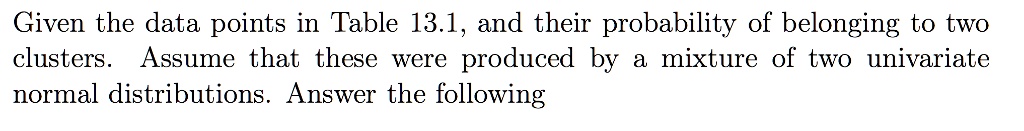 Given the data points in Table 13.1, and their probability of belonging to two clusters. Assume that these were produced by a mixture of two univariate normal distributions. Answer the following